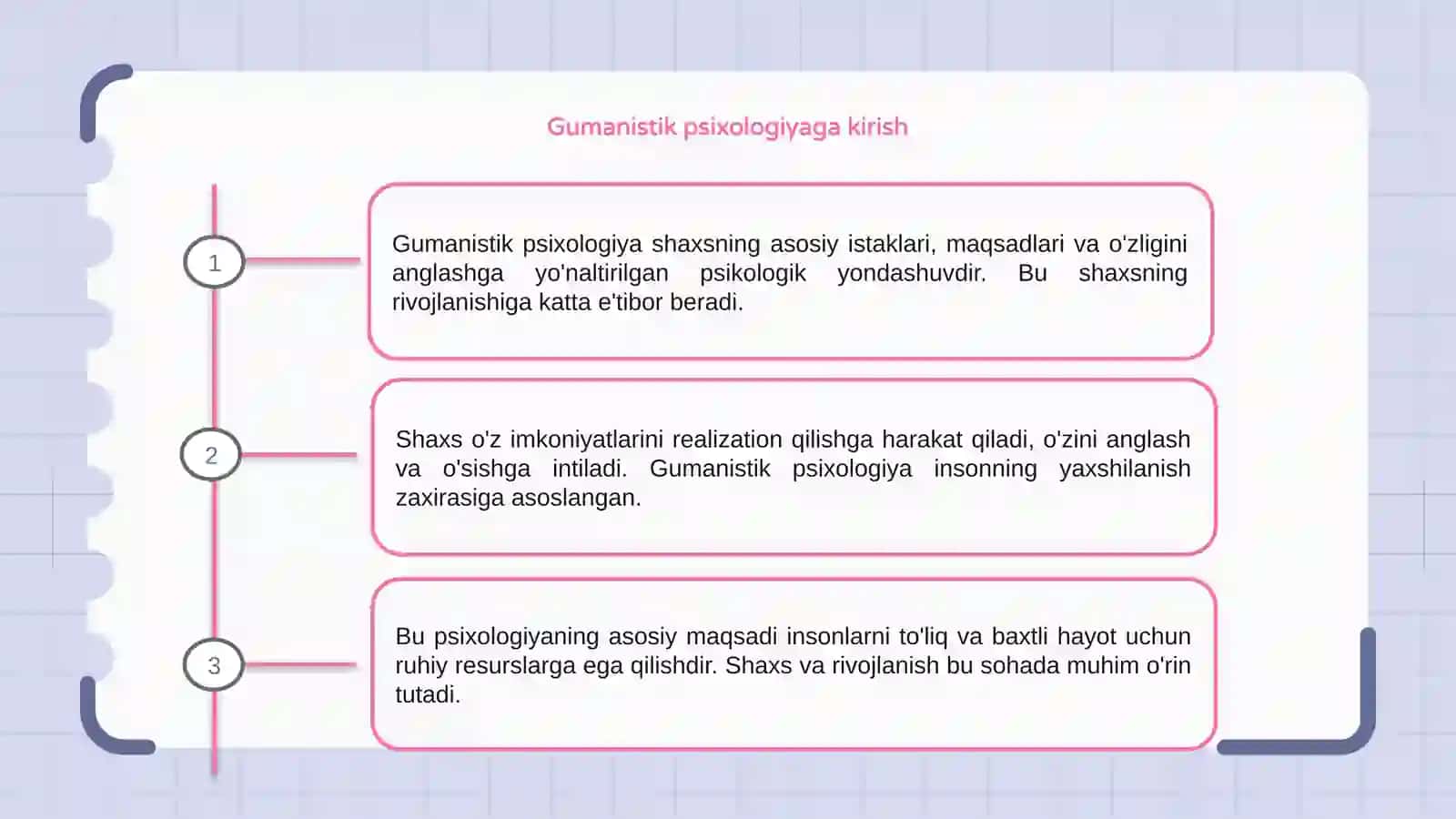 Gumanistik psixologiyaga kirish

1

Gumanistik psixologiya shaxsning asosiy istaklari, maqsadlari va o'zligini anglashga yo'naltirilgan psikologik yondashuvdir. Bu shaxsning rivojlanishiga katta e'tibor beradi.

2

Shaxs o'z imkoniyatlarini realization qilishga harakat qiladi, o'zini anglash va o'sishga intiladi. Gumanistik psixologiya insonning yaxshilanish zaxirasiga asoslangan.

3

Bu psixologiyaning asosiy maqsadi insonlarni to'liq va baxtli hayot uchun ruhiy resurslarga ega qilishdir. Shaxs va rivojlanish bu sohada muhim o'rin tutadi.